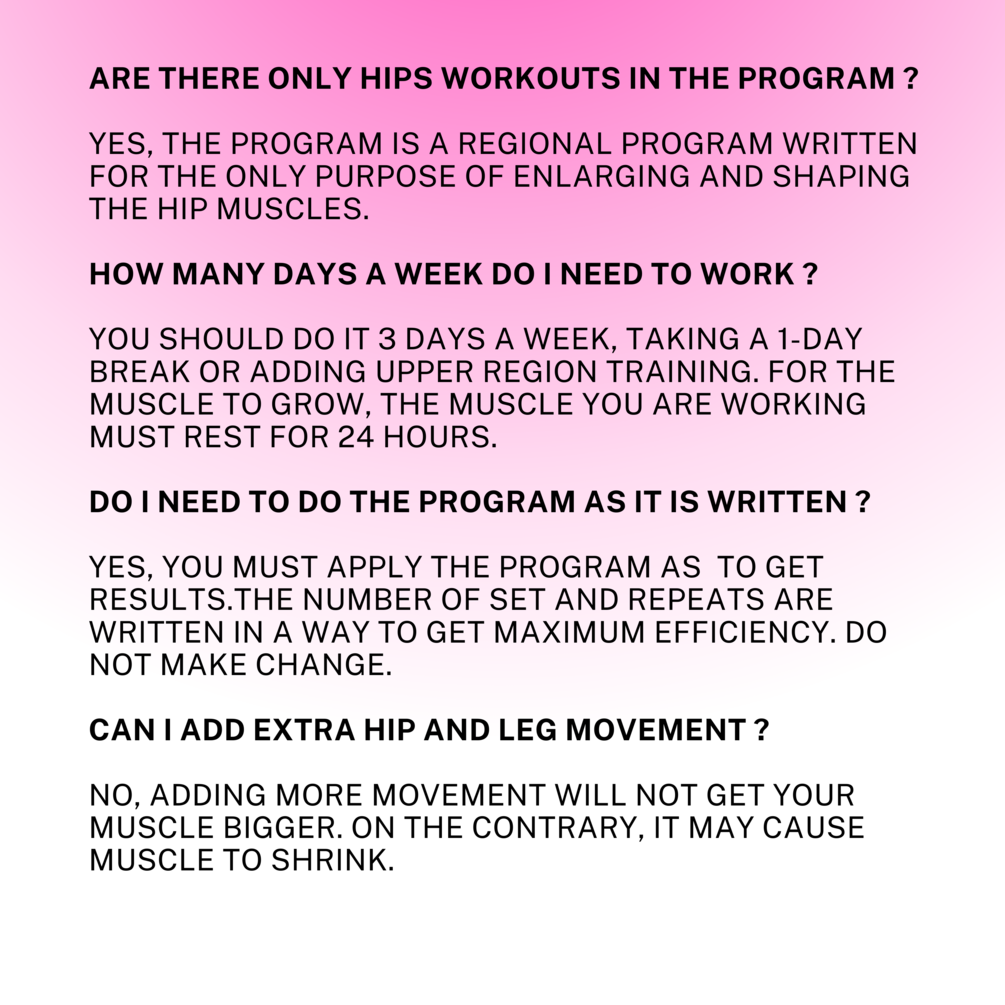 ARE THERE ONLY HIPS WORKOUTS IN THE PROGRAM ?

YES, THE PROGRAM IS A REGIONAL PROGRAM WRITTEN FOR THE ONLY PURPOSE OF ENLARGING AND SHAPING THE HIP MUSCLES.

HOW MANY DAYS A WEEK DO I NEED TO WORK ?

YOU SHOULD DO IT 3 DAYS A WEEK, TAKING A 1-DAY BREAK OR ADDING UPPER REGION TRAINING. FOR THE MUSCLE TO GROW, THE MUSCLE YOU ARE WORKING MUST REST FOR 24 HOURS.

DO I NEED TO DO THE PROGRAM AS IT IS WRITTEN ?

YES, YOU MUST APPLY THE PROGRAM AS  TO GET RESULTS.THE NUMBER OF SET AND REPEATS ARE WRITTEN IN A WAY TO GET MAXIMUM EFFICIENCY. DO NOT MAKE CHANGE.

CAN I ADD EXTRA HIP AND LEG MOVEMENT ?

NO, ADDING MORE MOVEMENT WILL NOT GET YOUR MUSCLE BIGGER. ON THE CONTRARY, IT MAY CAUSE MUSCLE TO SHRINK.